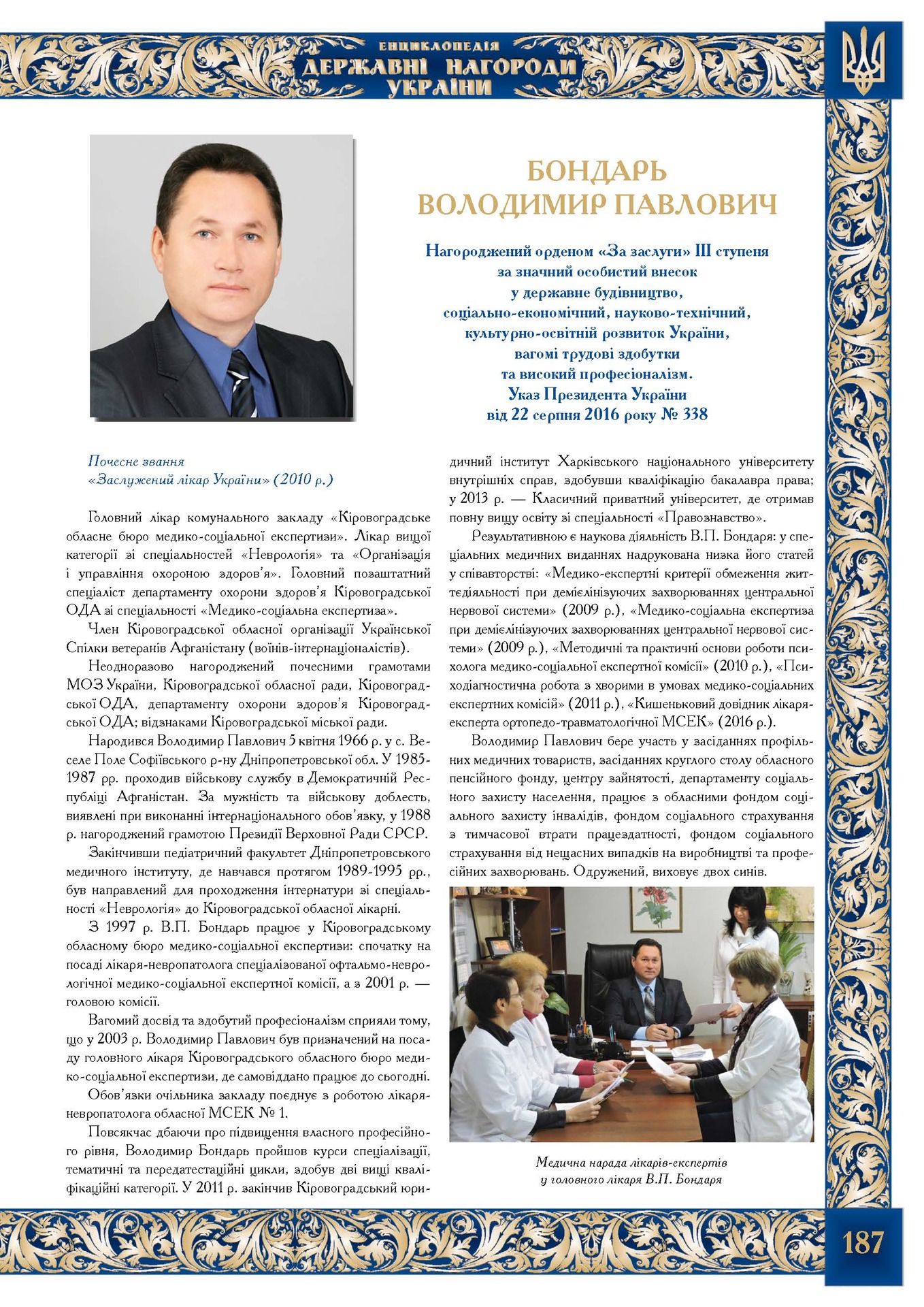 ЕНЦИКЛОПЕДІЯ
ДЕРЖАВНІ НАГОРОДИ
УКРАЇНИ

БОНДАРЬ
ВОЛОДИМИР ПАВЛОВИЧ

Нагороджений орденом «За заслуги» III ступеня
за значний особистий внесок
у державне будівництво,
соціально-економічний, науково-технічний,
культурно-освітній розвиток України,
вагомі трудові здобутки
та високий професіоналізм.
Указ Президента України
від 22 серпня 2016 року № 338

Почесне звання
«Заслужений лікар України» (2010 р.)

Головний лікар комунального закладу «Кіровоградське обласне бюро медико-соціальної експертизи». Лікар вищої категорії зі спеціальностей «Неврологія» та «Організація і управління охороною здоров'я». Головний позаштатний спеціаліст департаменту охорони здоров'я Кіровоградської ОДА зі спеціальності «Медико-соціальна експертиза».

Член Кіровоградської обласної організації Української Спілки ветеранів Афганістану (воїнів-інтернаціоналістів).

Неодноразово нагороджений почесними грамотами МОЗ України, Кіровоградської обласної ради, Кіровоградської ОДА, департаменту охорони здоров'я Кіровоградської ОДА; відзнаками Кіровоградської міської ради.

Народився Володимир Павлович 5 квітня 1966 р. у с. Веселе Поле Софіївського р-ну Дніпропетровської обл. У 1985-1987 рр. проходив військову службу в Демократичній Республіці Афганістан. За мужність та військову доблесть, виявлені при виконанні інтернаціонального обов'язку, у 1988 р. нагороджений грамотою Президії Верховної Ради СРСР.

Закінчивши педіатричний факультет Дніпропетровського медичного інституту, де навчався протягом 1989-1995 рр., був направлений для проходження інтернатури зі спеціальності «Неврологія» до Кіровоградської обласної лікарні.

З 1997 р. В.П. Бондарь працює у Кіровоградському обласному бюро медико-соціальної експертизи: спочатку на посаді лікаря-невропатолога спеціалізованої офтальмо-неврологічної медико-соціальної експертної комісії, а з 2001 р. — головою комісії.

Вагомий досвід та здобутий професіоналізм сприяли тому, що у 2003 р. Володимир Павлович був призначений на посаду головного лікаря Кіровоградського обласного бюро медико-соціальної експертизи, де самовіддано працює до сьогодні.

Обов'язки очільника закладу поєднує з роботою лікаря-невропатолога обласної МСЕК № 1.

Повсякчас дбаючи про підвищення власного професійного рівня, Володимир Бондарь пройшов курси спеціалізації, тематичні та передатестаційні цикли, здобув дві вищі кваліфікаційні категорії. У 2011 р. закінчив Кіровоградський юридичний інститут Харківського національного університету внутрішніх справ, здобувши кваліфікацію бакалавра права; у 2013 р. — Класичний приватний університет, де отримав повну вищу освіту зі спеціальності «Правознавство».

Результативною є наукова діяльність В.П. Бондаря: у спеціальних медичних виданнях надрукована низка його статей у співавторстві: «Медико-експертні критерії обмеження життєдіяльності при демієлінізуючих захворюваннях центральної нервової системи» (2009 р.), «Медико-соціальна експертиза при демієлінізуючих захворюваннях центральної нервової системи» (2009 р.), «Методичні та практичні основи роботи психолога медико-соціальної експертної комісії» (2010 р.), «Психодіагностична робота з хворими в умовах медико-соціальних експертних комісій» (2011 р.), «Кишеньковий довідник лікаря-експерта ортопедо-травматологічної МСЕК» (2016 р.).

Володимир Павлович бере участь у засіданнях профільних медичних товариств, засіданнях круглого столу обласного пенсійного фонду, центру зайнятості, департаменту соціального захисту населення, працює з обласними фондом соціального захисту інвалідів, фондом соціального страхування з тимчасової втрати працездатності, фондом соціального страхування від нещасних випадків на виробництві та професійних захворювань. Одружений, виховує двох синів.

Медична нарада лікарів-експертів
у головного лікаря В.П. Бондаря

187